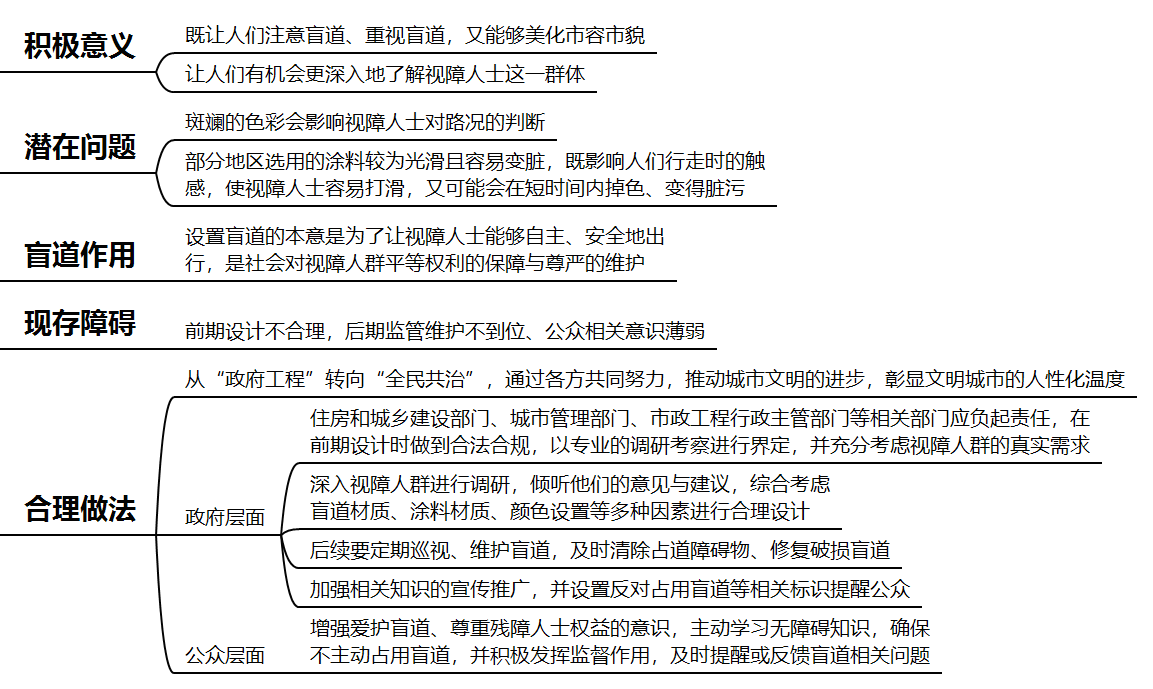 积极意义

既让人们注意盲道、重视盲道，又能够美化市容市貌

让人们有机会更深入地了解视障人士这一群体

潜在问题

斑斓的色彩会影响视障人士对路况的判断

部分地区选用的涂料较为光滑且容易变脏，既影响人们行走时的触感，使视障人士容易打滑，又可能会在短时间内掉色、变得脏污

盲道作用

设置盲道的本意是为了让视障人士能够自主、安全地出行，是社会对视障人群平等权利的保障与尊严的维护

现存障碍

前期设计不合理，后期监管维护不到位、公众相关意识薄弱

合理做法

从“政府工程”转向“全民共治”，通过各方共同努力，推动城市文明的进步，彰显文明城市的人性化温度

政府层面

住房和城乡建设部门、城市管理部门、市政工程行政主管部门等相关部门应负起责任，在前期设计时做到合法合规，以专业的调研考察进行界定，并充分考虑视障人群的真实需求

深入视障人群进行调研，倾听他们的意见与建议，综合考虑盲道材质、涂料材质、颜色设置等多种因素进行合理设计

后续要定期巡视、维护盲道，及时清除占道障碍物、修复破损盲道

加强相关知识的宣传推广，并设置反对占用盲道等相关标识提醒公众

公众层面

增强爱护盲道、尊重残障人士权益的意识，主动学习无障碍知识，确保不主动占用盲道，并积极发挥监督作用，及时提醒或反馈盲道相关问题